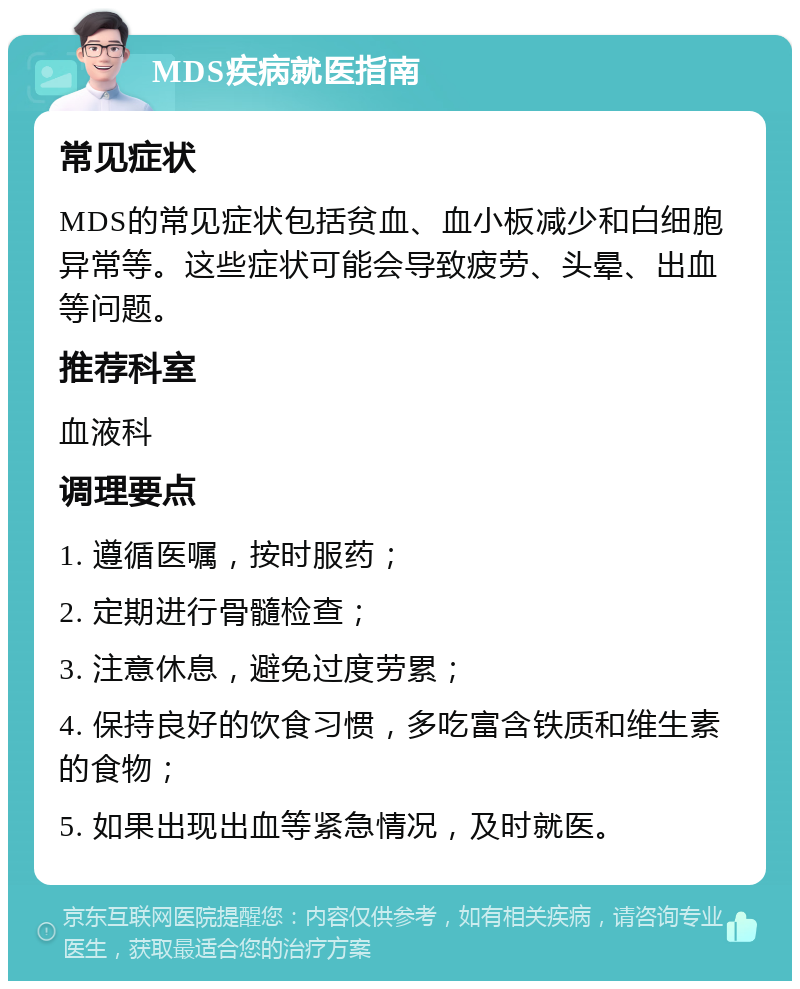 MDS疾病就医指南

常见症状

MDS的常见症状包括贫血、血小板减少和白细胞异常等。这些症状可能会导致疲劳、头晕、出血等问题。

推荐科室

血液科

调理要点

1. 遵循医嘱，按时服药；

2. 定期进行骨髓检查；

3. 注意休息，避免过度劳累；

4. 保持良好的饮食习惯，多吃富含铁质和维生素的食物；

5. 如果出现出血等紧急情况，及时就医。

京东互联网医院提醒您：内容仅供参考，如有相关疾病，请咨询专业医生，获取最适合您的治疗方案